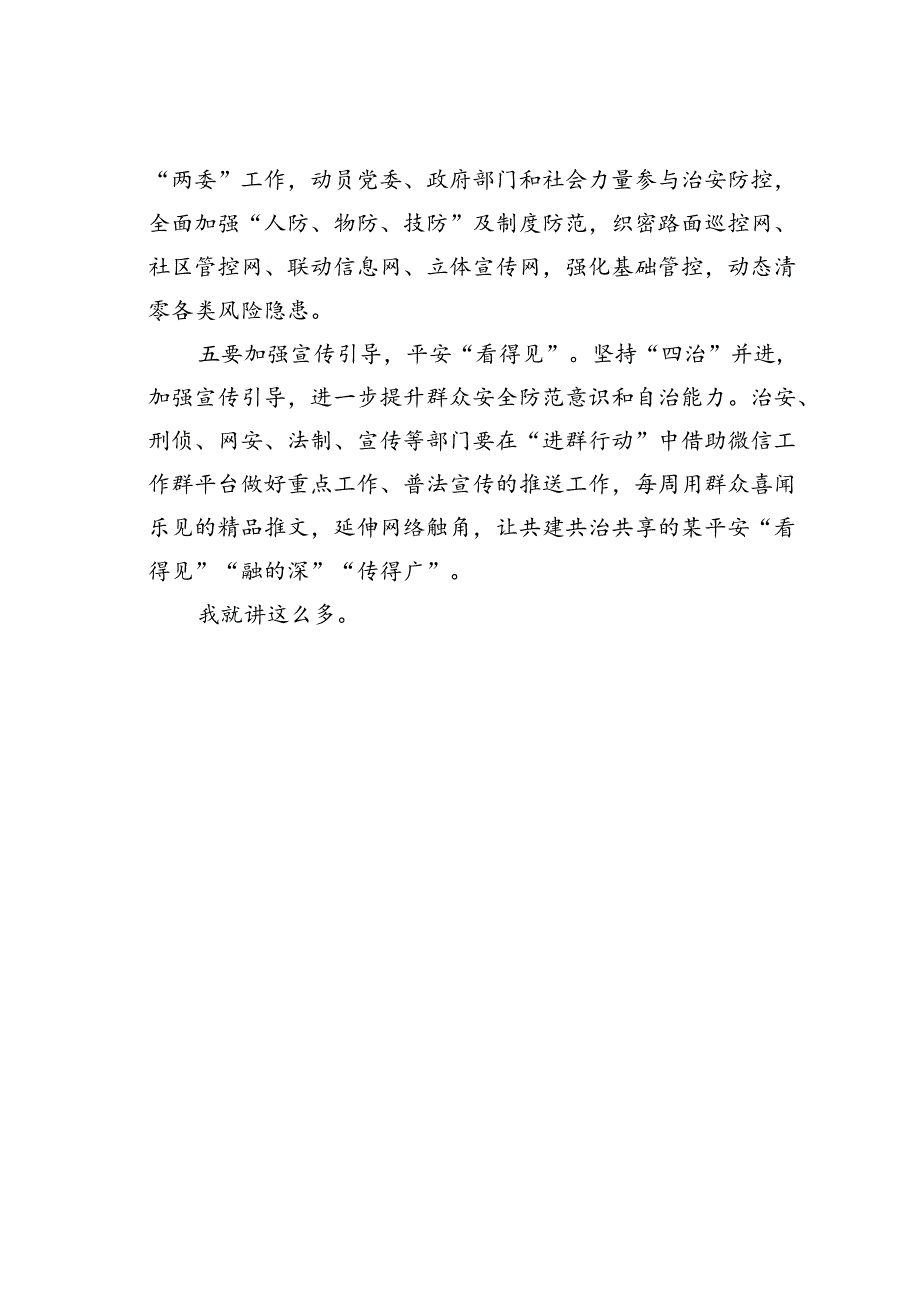 “两委”工作，动员党委、政府部门和社会力量参与治安防控，全面加强“人防、物防、技防”及制度防范，织密路面巡控网、社区管控网、联动信息网、立体宣传网，强化基础管控，动态清零各类风险隐患。

五要加强宣传引导，平安“看得见”。坚持“四治”并进，加强宣传引导，进一步提升群众安全防范意识和自治能力。治安、刑侦、网安、法制、宣传等部门要在“进群行动”中借助微信工作群平台做好重点工作、普法宣传的推送工作，每周用群众喜闻乐见的精品推文，延伸网络触角，让共建共治共享的某平安“看得见”“融的深”“传得广”。

我就讲这么多。